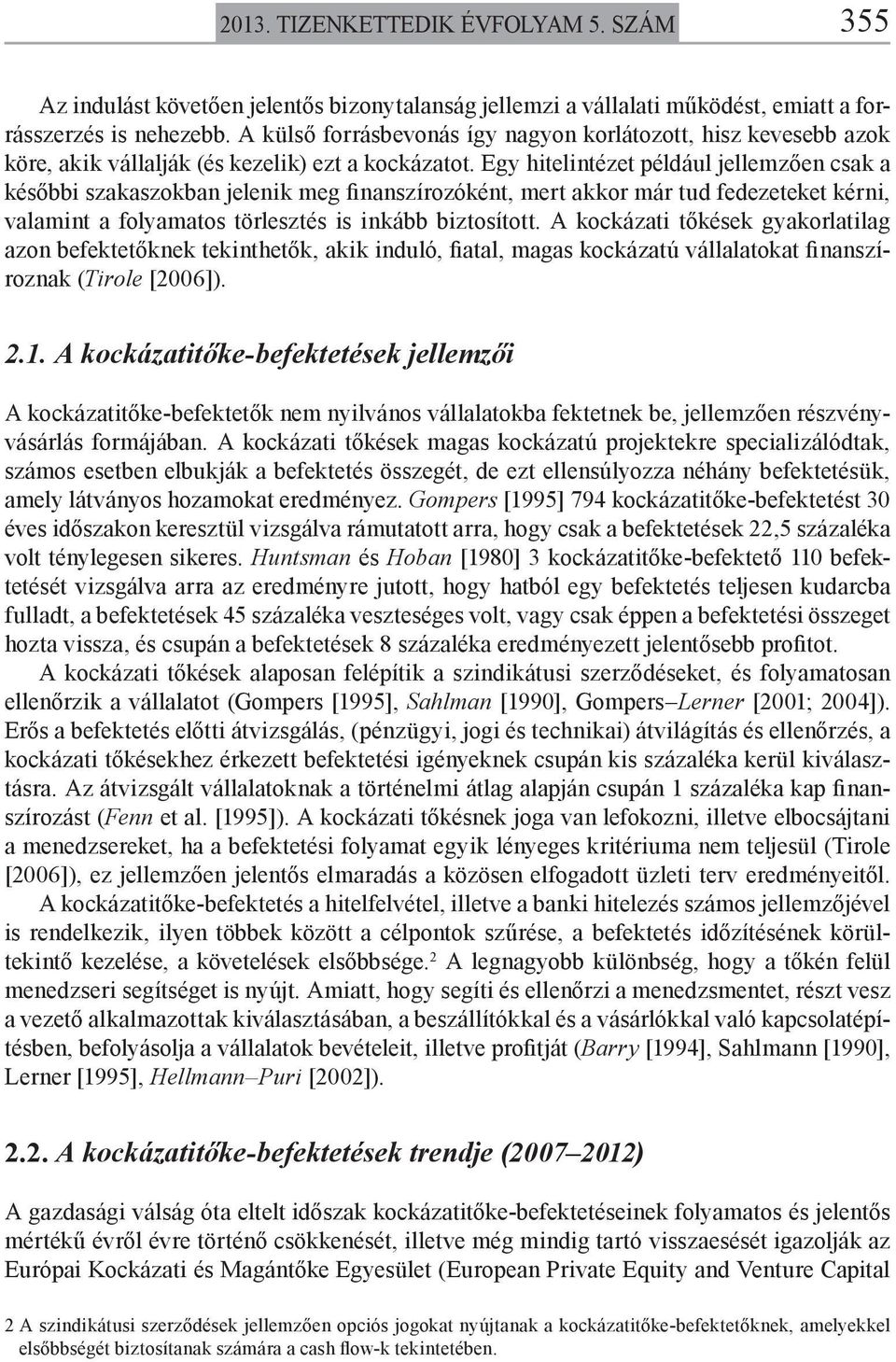 2013. TIZENKETTEDIK ÉVFOLYAM 5. SZÁM 355

Az indulást követően jelentős bizonytalanság jellemzi a vállalati működést, emiatt a forrásszerzés is nehezebb. A külső forrásbevonás így nagyon korlátozott, hisz kevesebb azok köre, akik vállalják (és kezelik) ezt a kockázatot. Egy hitelintézet például jellemzően csak a későbbi szakaszokban jelenik meg finanszírozóként, mert akkor már tud fedezeteket kérni, valamint a folyamatos törlesztés is inkább biztosított. A kockázati tőkések gyakorlatilag azon befektetőknek tekinthetők, akik induló, fiatal, magas kockázatú vállalatokat finanszíroznak (Tirole [2006]).

2.1. A kockázatitőke-befektetések jellemzői

A kockázatitőke-befektetők nem nyilvános vállalatokba fektetnek be, jellemzően részvényvásárlás formájában. A kockázati tőkések magas kockázatú projektekre specializálódtak, számos esetben elbukják a befektetés összegét, de ezt ellensúlyozza néhány befektetésük, amely látványos hozamokat eredményez. Gompers [1995] 794 kockázatitőke-befektetést 30 éves időszakon keresztül vizsgálva rámutatott arra, hogy csak a befektetések 22,5 százaléka volt ténylegesen sikeres. Huntsman és Hoban [1980] 3 kockázatitőke-befektető 110 befektetését vizsgálva arra az eredményre jutott, hogy hatból egy befektetés teljesen kudarcba fulladt, a befektetések 45 százaléka veszteséges volt, vagy csak éppen a befektetési összeget hozta vissza, és csupán a befektetések 8 százaléka eredményezett jelentősebb profitot.

A kockázati tőkések alaposan felépítik a szindikátusi szerződéseket, és folyamatosan ellenőrzik a vállalatot (Gompers [1995], Sahlman [1990], Gompers–Lerner [2001; 2004]). Erős a befektetés előtti átvizsgálás, (pénzügyi, jogi és technikai) átvilágítás és ellenőrzés, a kockázati tőkésekhez érkezett befektetési igényeknek csupán kis százaléka kerül kiválasztásra. Az átvizsgált vállalatoknak a történelmi átlag alapján csupán 1 százaléka kap finanszírozást (Fenn et al. [1995]). A kockázati tőkésnek joga van lefokozni, illetve elbocsájtani a menedzsereket, ha a befektetési folyamat egyik lényeges kritériuma nem teljesül (Tirole [2006]), ez jellemzően jelentős elmaradás a közösen elfogadott üzleti terv eredményeitől.

A kockázatitőke-befektetés a hitelfelvétel, illetve a banki hitelezés számos jellemzőjével is rendelkezik, ilyen többek között a célpontok szűrése, a befektetés időzítésének körültekintő kezelése, a követelések elsőbbsége.$^2$ A legnagyobb különbség, hogy a tőkén felül menedzseri segítséget is nyújt. Amiatt, hogy segíti és ellenőrzi a menedzsmentet, részt vesz a vezető alkalmazottak kiválasztásában, a beszállítókkal és a vásárlókkal való kapcsolatépítésben, befolyásolja a vállalatok bevételeit, illetve profitját (Barry [1994], Sahlmann [1990], Lerner [1995], Hellmann–Puri [2002]).

2.2. A kockázatitőke-befektetések trendje (2007–2012)

A gazdasági válság óta eltelt időszak kockázatitőke-befektetéseinek folyamatos és jelentős mértékű évről évre történő csökkenését, illetve még mindig tartó visszaesését igazolják az Európai Kockázati és Magántőke Egyesület (European Private Equity and Venture Capital

2 A szindikátusi szerződések jellemzően opciós jogokat nyújtanak a kockázatitőke-befektetőknek, amelyekkel elsőbbségét biztosítanak számára a cash flow-k tekintetében.